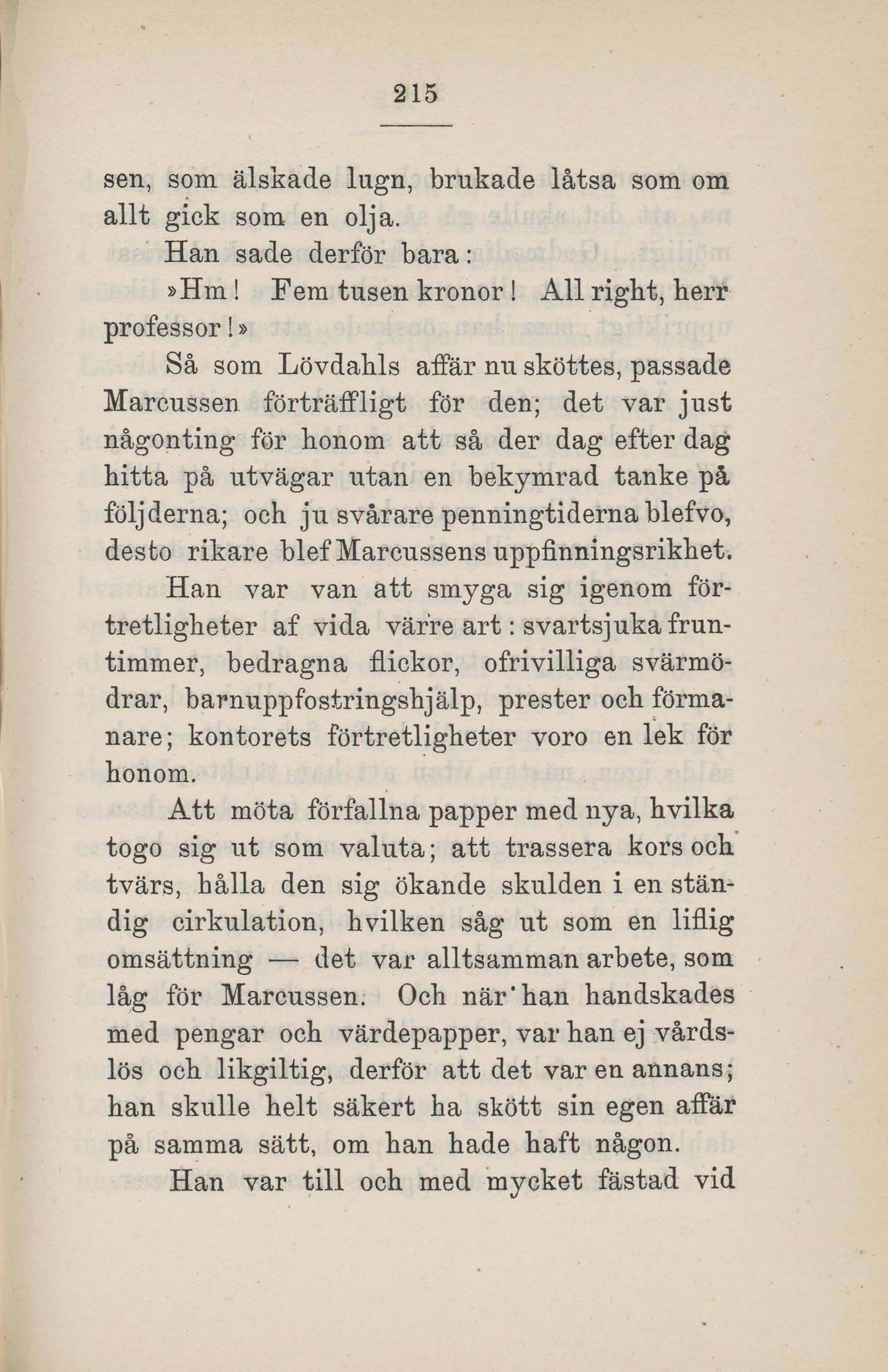 215

sen, som älskade lugn, brukade låtsa som om allt gick som en olja.

Han sade derför bara:

»Hm! Fem tusen kronor! All right, herr professor!»

Så som Lövdahls affär nu sköttes, passade Marcussen förträffligt för den; det var just någonting för honom att så der dag efter dag hitta på utvägar utan en bekymrad tanke på följderna; och ju svårare penningtiderna blefvo, desto rikare blef Marcussens uppfinningsrikhet. Han var van att smyga sig igenom förtretligheter af vida värre art: svartsjuka fruntimmer, bedragna flickor, ofrivilliga svärmödrar, barnuppfostringshjälp, prester och förmanare; kontorets förtretligheter voro en lek för honom.

Att möta förfallna papper med nya, hvilka togo sig ut som valuta; att trassera kors och tvärs, hålla den sig ökande skulden i en ständig cirkulation, hvilken såg ut som en liflig omsättning — det var alltsamman arbete, som låg för Marcussen. Och när han handskades med pengar och värdepapper, var han ej vårdslös och likgiltig, derför att det var en annans; han skulle helt säkert ha skött sin egen affär på samma sätt, om han hade haft någon.

Han var till och med mycket fästad vid